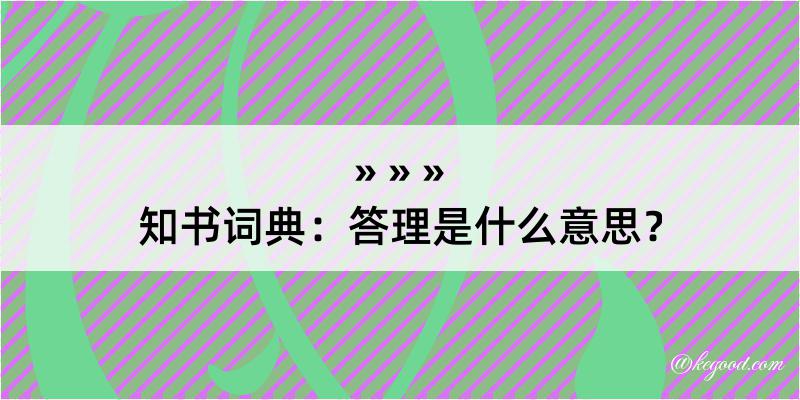 » » »
知书词典：答理是什么意思？
@kegood.com